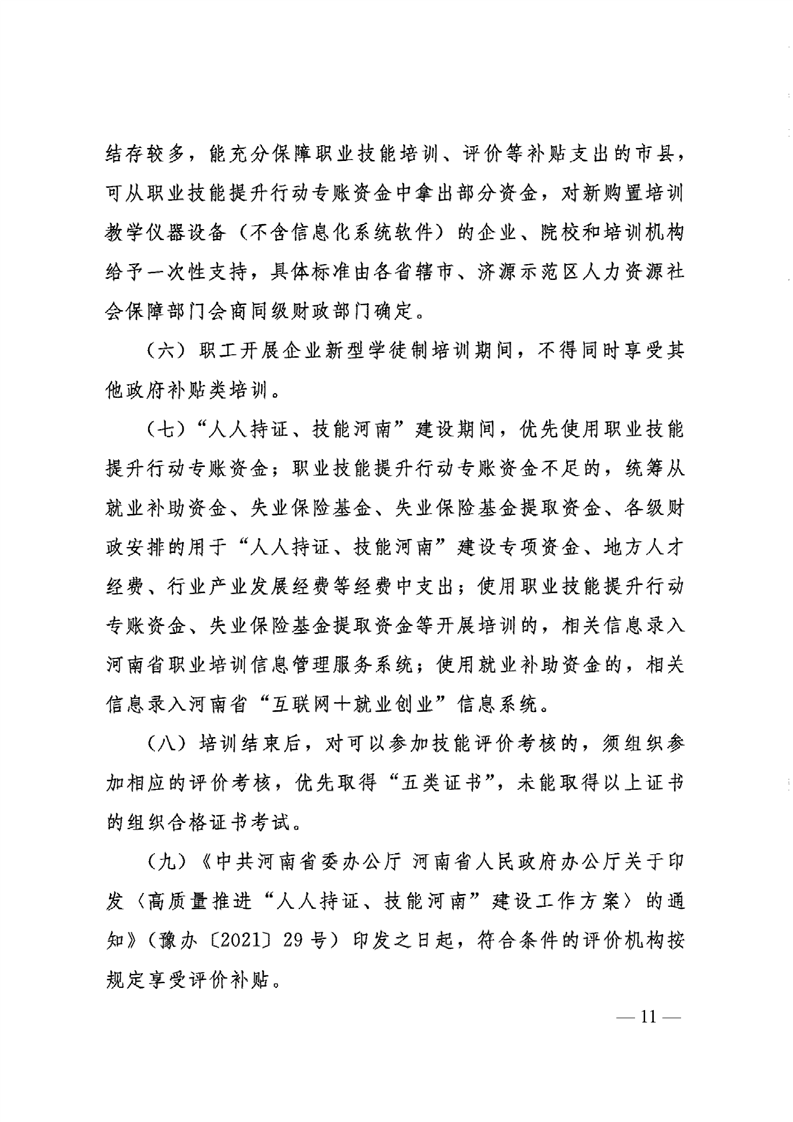 结存较多，能充分保障职业技能培训、评价等补贴支出的市县，可从职业技能提升行动专账资金中拿出部分资金，对新购置培训教学仪器设备（不含信息化系统软件）的企业、院校和培训机构给予一次性支持，具体标准由各省辖市、济源示范区人力资源社会保障部门会商同级财政部门确定。

（六）职工开展企业新型学徒制培训期间，不得同时享受其他政府补贴类培训。

（七）“人人持证、技能河南”建设期间，优先使用职业技能提升行动专账资金；职业技能提升行动专账资金不足的，统筹从就业补助资金、失业保险基金、失业保险基金提取资金、各级财政安排的用于“人人持证、技能河南”建设专项资金、地方人才经费、行业产业发展经费等经费中支出；使用职业技能提升行动专账资金、失业保险基金提取资金等开展培训的，相关信息录入河南省职业培训信息管理服务系统；使用就业补助资金的，相关信息录入河南省“互联网+就业创业”信息系统。

（八）培训结束后，对可以参加技能评价考核的，须组织参加相应的评价考核，优先取得“五类证书”，未能取得以上证书的组织合格证书考试。

（九）《中共河南省委办公厅 河南省人民政府办公厅关于印发〈高质量推进“人人持证、技能河南”建设工作方案〉的通知》（豫办〔2021〕29号）印发之日起，符合条件的评价机构按规定享受评价补贴。

— 11 —